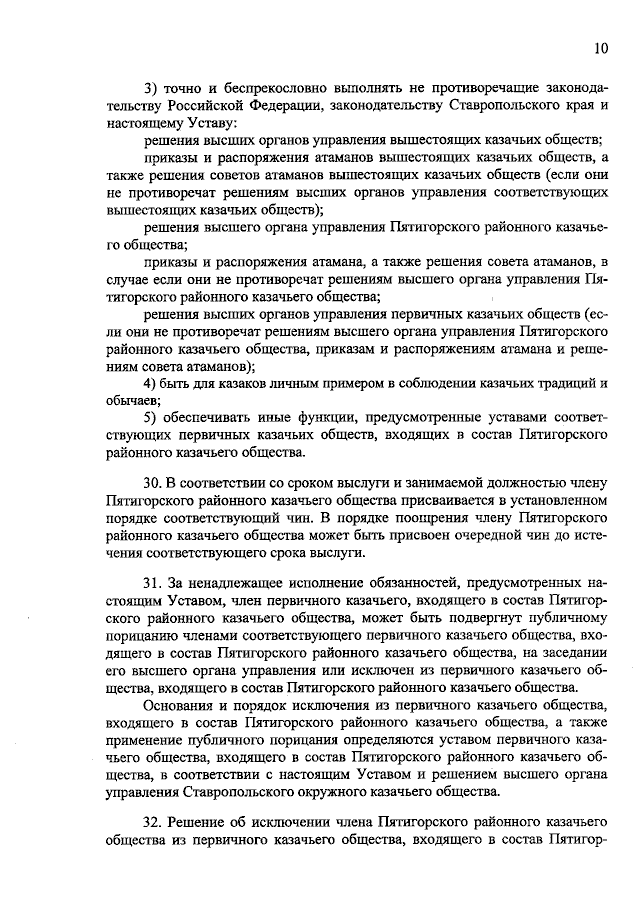 10

3) точно и беспрекословно выполнять не противоречащие законодательству Российской Федерации, законодательству Ставропольского края и настоящему Уставу:

решения высших органов управления вышестоящих казачьих обществ;

приказы и распоряжения атаманов вышестоящих казачьих обществ, а также решения советов атаманов вышестоящих казачьих обществ (если они не противоречат решениям высших органов управления соответствующих вышестоящих казачьих обществ);

решения высшего органа управления Пятигорского районного казачьего общества;

приказы и распоряжения атамана, а также решения совета атаманов, в случае если они не противоречат решениям высшего органа управления Пятигорского районного казачьего общества;

решения высших органов управления первичных казачьих обществ (если они не противоречат решениям высшего органа управления Пятигорского районного казачьего общества, приказам и распоряжениям атамана и решениям совета атаманов);

4) быть для казаков личным примером в соблюдении казачьих традиций и обычаев;

5) обеспечивать иные функции, предусмотренные уставами соответствующих первичных казачьих обществ, входящих в состав Пятигорского районного казачьего общества.

30. В соответствии со сроком выслуги и занимаемой должностью члену Пятигорского районного казачьего общества присваивается в установленном порядке соответствующий чин. В порядке поощрения члену Пятигорского районного казачьего общества может быть присвоен очередной чин до истечения соответствующего срока выслуги.

31. За ненадлежащее исполнение обязанностей, предусмотренных настоящим Уставом, член первичного казачьего, входящего в состав Пятигорского районного казачьего общества, может быть подвергнут публичному порицанию членами соответствующего первичного казачьего общества, входящего в состав Пятигорского районного казачьего общества, на заседании его высшего органа управления или исключен из первичного казачьего общества, входящего в состав Пятигорского районного казачьего общества.

Основания и порядок исключения из первичного казачьего общества, входящего в состав Пятигорского районного казачьего общества, а также применение публичного порицания определяются уставом первичного казачьего общества, входящего в состав Пятигорского районного казачьего общества, в соответствии с настоящим Уставом и решением высшего органа управления Ставропольского окружного казачьего общества.

32. Решение об исключении члена Пятигорского районного казачьего общества из первичного казачьего общества, входящего в состав Пятигор-